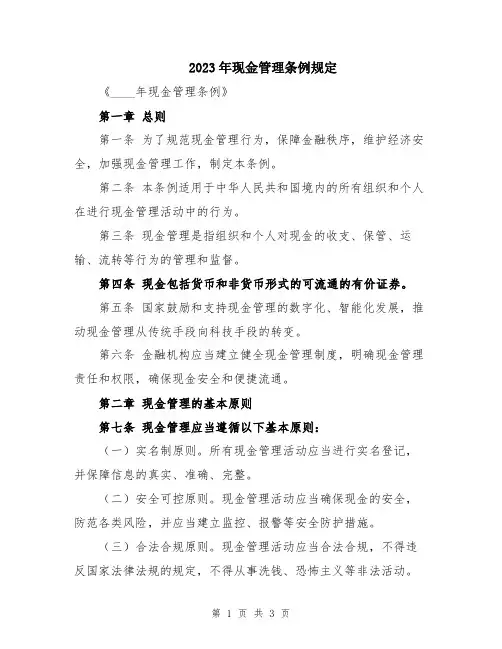 2023年现金管理条例规定

《____年现金管理条例》

第一章 总则

第一条 为了规范现金管理行为，保障金融秩序，维护经济安全，加强现金管理工作，制定本条例。

第二条 本条例适用于中华人民共和国境内的所有组织和个人在进行现金管理活动中的行为。

第三条 现金管理是指组织和个人对现金的收支、保管、运输、流转等行为的管理和监督。

第四条 现金包括货币和非货币形式的可流通的有价证券。

第五条 国家鼓励和支持现金管理的数字化、智能化发展，推动现金管理从传统手段向科技手段的转变。

第六条 金融机构应当建立健全现金管理制度，明确现金管理责任和权限，确保现金安全和便捷流通。

第二章 现金管理的基本原则

第七条 现金管理应当遵循以下基本原则：

（一）实名制原则。所有现金管理活动应当进行实名登记，并保障信息的真实、准确、完整。

（二）安全可控原则。现金管理活动应当确保现金的安全，防范各类风险，并应当建立监控、报警等安全防护措施。

（三）合法合规原则。现金管理活动应当合法合规，不得违反国家法律法规的规定，不得从事洗钱、恐怖主义等非法活动。

第 1 页 共 3 页